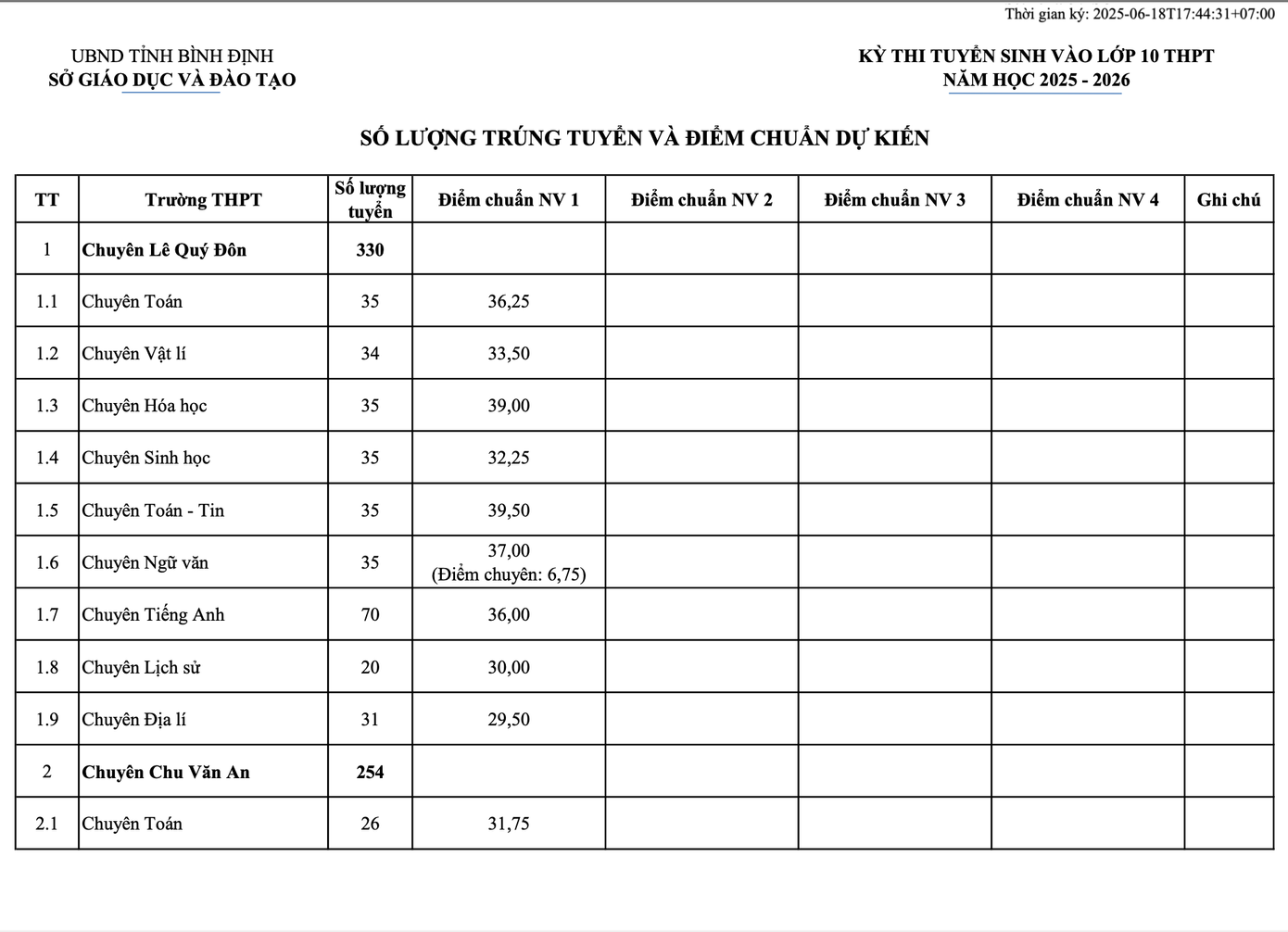 Thời gian ký: 2025-06-18T17:44:31+07:00

UBND TỈNH BÌNH ĐỊNH
SỞ GIÁO DỤC VÀ ĐÀO TẠO

KỲ THI TUYỂN SINH VÀO LỚP 10 THPT
NĂM HỌC 2025 - 2026

SỐ LƯỢNG TRÚNG TUYỂN VÀ ĐIỂM CHUẨN DỰ KIẾN

| TT | Trường THPT | Số lượng tuyển | Điểm chuẩn NV 1 | Điểm chuẩn NV 2 | Điểm chuẩn NV 3 | Điểm chuẩn NV 4 | Ghi chú |
|---|---|---|---|---|---|---|---|
| 1 | Chuyên Lê Quý Đôn | 330 | | | | | |
| 1.1 | Chuyên Toán | 35 | 36,25 | | | | |
| 1.2 | Chuyên Vật lí | 34 | 33,50 | | | | |
| 1.3 | Chuyên Hóa học | 35 | 39,00 | | | | |
| 1.4 | Chuyên Sinh học | 35 | 32,25 | | | | |
| 1.5 | Chuyên Toán - Tin | 35 | 39,50 | | | | |
| 1.6 | Chuyên Ngữ văn | 35 | 37,00 (Điểm chuyên: 6,75) | | | | |
| 1.7 | Chuyên Tiếng Anh | 70 | 36,00 | | | | |
| 1.8 | Chuyên Lịch sử | 20 | 30,00 | | | | |
| 1.9 | Chuyên Địa lí | 31 | 29,50 | | | | |
| 2 | Chuyên Chu Văn An | 254 | | | | | |
| 2.1 | Chuyên Toán | 26 | 31,75 | | | | |